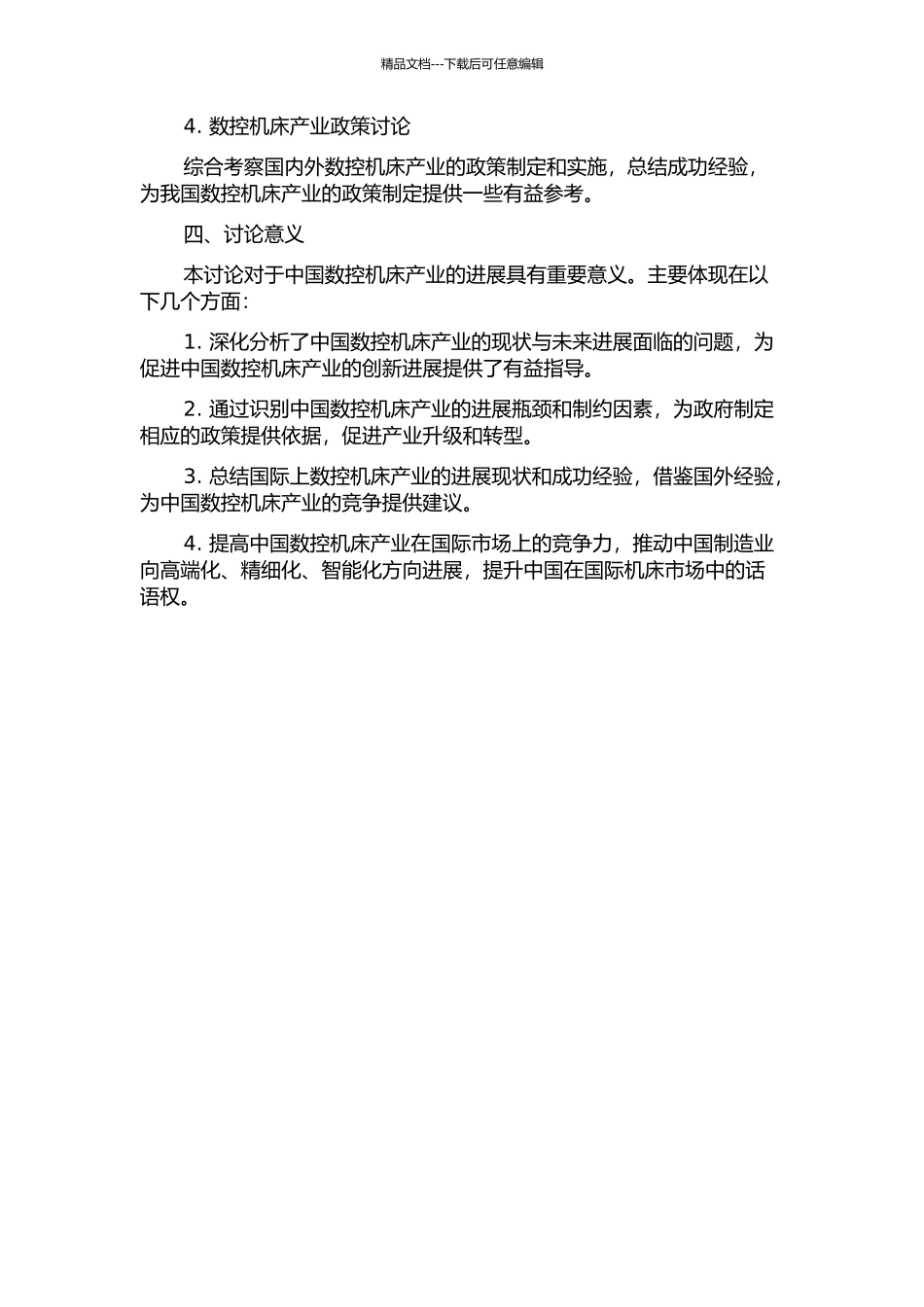 精品文档---下载后可任意编辑

4. 数控机床产业政策讨论

综合考察国内外数控机床产业的政策制定和实施，总结成功经验，为我国数控机床产业的政策制定提供一些有益参考。

四、讨论意义

本讨论对于中国数控机床产业的进展具有重要意义。主要体现在以下几个方面：

1. 深化分析了中国数控机床产业的现状与未来进展面临的问题，为促进中国数控机床产业的创新进展提供了有益指导。

2. 通过识别中国数控机床产业的进展瓶颈和制约因素，为政府制定相应的政策提供依据，促进产业升级和转型。

3. 总结国际上数控机床产业的进展现状和成功经验，借鉴国外经验，为中国数控机床产业的竞争提供建议。

4. 提高中国数控机床产业在国际市场上的竞争力，推动中国制造业向高端化、精细化、智能化方向进展，提升中国在国际机床市场中的话语权。